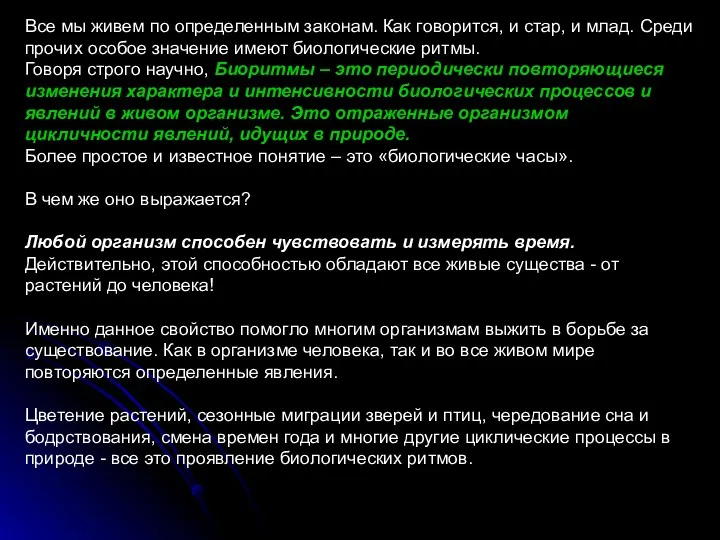 Все мы живем по определенным законам. Как говорится, и стар, и млад. Среди прочих особое значение имеют биологические ритмы.
Говоря строго научно, Биоритмы – это периодически повторяющиеся изменения характера и интенсивности биологических процессов и явлений в живом организме. Это отраженные организмом цикличности явлений, идущих в природе.
Более простое и известное понятие – это «биологические часы».

В чем же оно выражается?

Любой организм способен чувствовать и измерять время. Действительно, этой способностью обладают все живые существа - от растений до человека!

Именно данное свойство помогло многим организмам выжить в борьбе за существование. Как в организме человека, так и во все живом мире повторяются определенные явления.

Цветение растений, сезонные миграции зверей и птиц, чередование сна и бодрствования, смена времен года и многие другие циклические процессы в природе - все это проявление биологических ритмов.